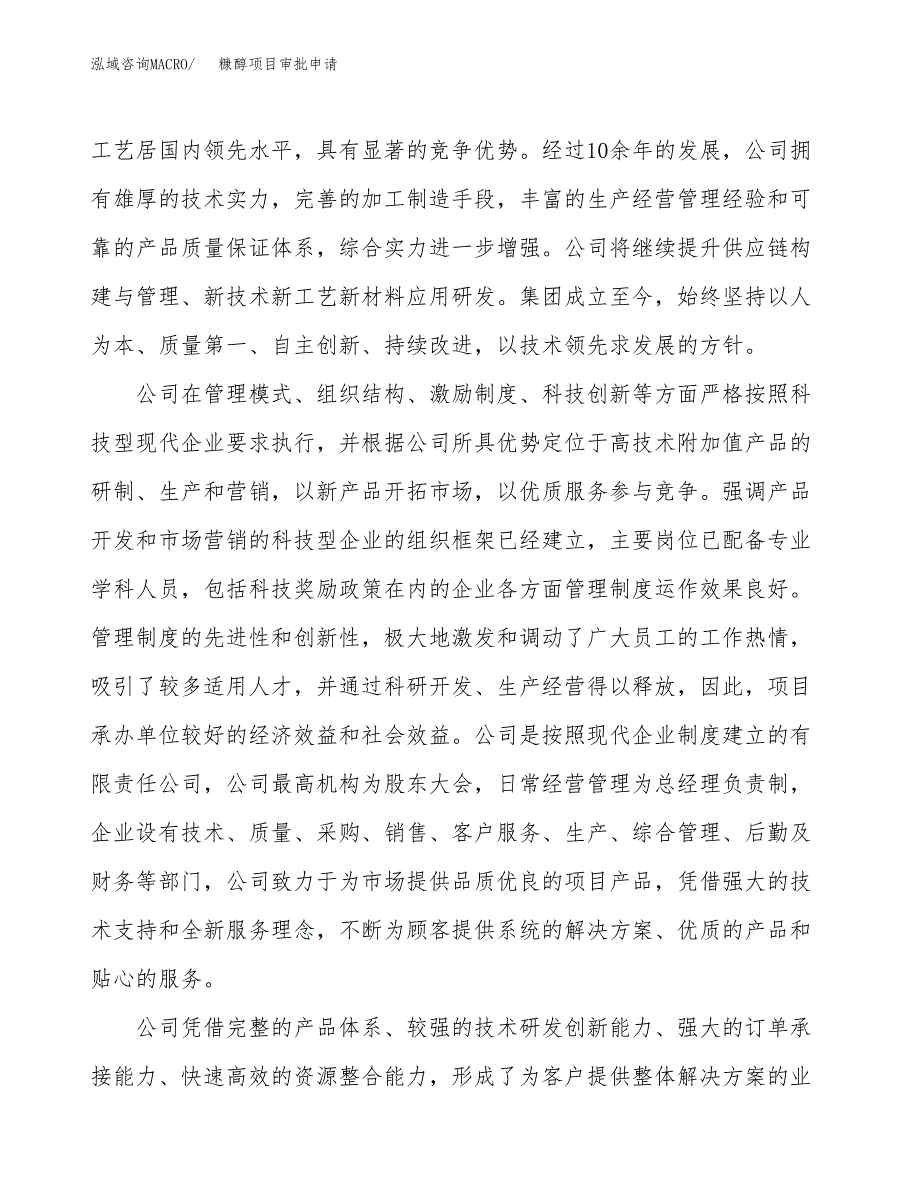 泓域咨询MACRO/　糠醇项目审批申请

工艺居国内领先水平，具有显著的竞争优势。经过10余年的发展，公司拥有雄厚的技术实力，完善的加工制造手段，丰富的生产经营管理经验和可靠的产品质量保证体系，综合实力进一步增强。公司将继续提升供应链构建与管理、新技术新工艺新材料应用研发。集团成立至今，始终坚持以人为本、质量第一、自主创新、持续改进，以技术领先求发展的方针。

公司在管理模式、组织结构、激励制度、科技创新等方面严格按照科技型现代企业要求执行，并根据公司所具优势定位于高技术附加值产品的研制、生产和营销，以新产品开拓市场，以优质服务参与竞争。强调产品开发和市场营销的科技型企业的组织框架已经建立，主要岗位已配备专业学科人员，包括科技奖励政策在内的企业各方面管理制度运作效果良好。管理制度的先进性和创新性，极大地激发和调动了广大员工的工作热情，吸引了较多适用人才，并通过科研开发、生产经营得以释放，因此，项目承办单位较好的经济效益和社会效益。公司是按照现代企业制度建立的有限责任公司，公司最高机构为股东大会，日常经营管理为总经理负责制，企业设有技术、质量、采购、销售、客户服务、生产、综合管理、后勤及财务等部门，公司致力于为市场提供品质优良的项目产品，凭借强大的技术支持和全新服务理念，不断为顾客提供系统的解决方案、优质的产品和贴心的服务。

公司凭借完整的产品体系、较强的技术研发创新能力、强大的订单承接能力、快速高效的资源整合能力，形成了为客户提供整体解决方案的业